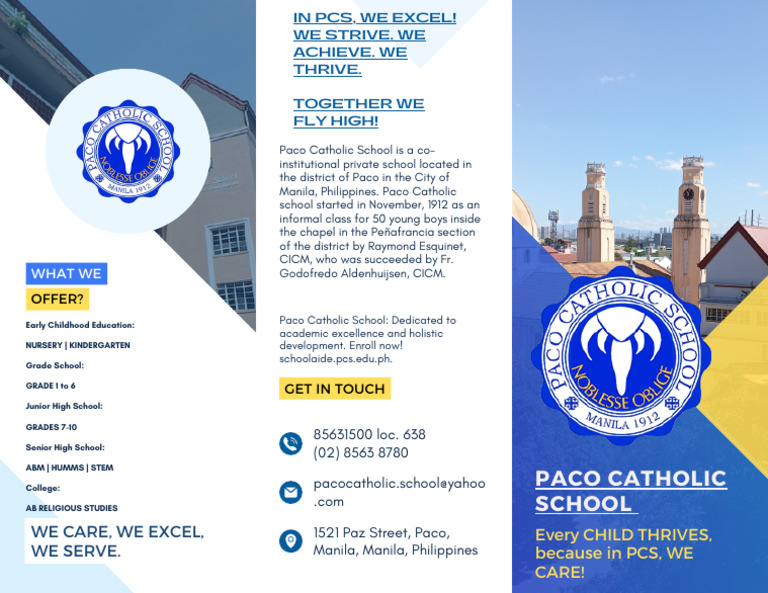 PACO CATHOLIC SCHOOL
NOBLESSE OBLIGE
MANILA 1912

WHAT WE
OFFER?

Early Childhood Education:
NURSERY | KINDERGARTEN
Grade School:
GRADE 1 to 6
Junior High School:
GRADES 7-10
Senior High School:
ABM | HUMMS | STEM
College:
AB RELIGIOUS STUDIES

WE CARE, WE EXCEL, WE SERVE.

IN PCS, WE EXCEL! WE STRIVE. WE ACHIEVE. WE THRIVE.

TOGETHER WE FLY HIGH!

Paco Catholic School is a co-institutional private school located in the district of Paco in the City of Manila, Philippines. Paco Catholic school started in November, 1912 as an informal class for 50 young boys inside the chapel in the Peñafrancia section of the district by Raymond Esquinet, CICM, who was succeeded by Fr. Godofredo Aldenhuijsen, CICM.

Paco Catholic School: Dedicated to academic excellence and holistic development. Enroll now! schoolaide.pcs.edu.ph.

GET IN TOUCH

85631500 loc. 638
(02) 8563 8780

pacocatholic.school@yahoo.com

1521 Paz Street, Paco, Manila, Manila, Philippines

PACO CATHOLIC SCHOOL
NOBLESSE OBLIGE
MANILA 1912

PACO CATHOLIC SCHOOL

Every CHILD THRIVES, because in PCS, WE CARE!